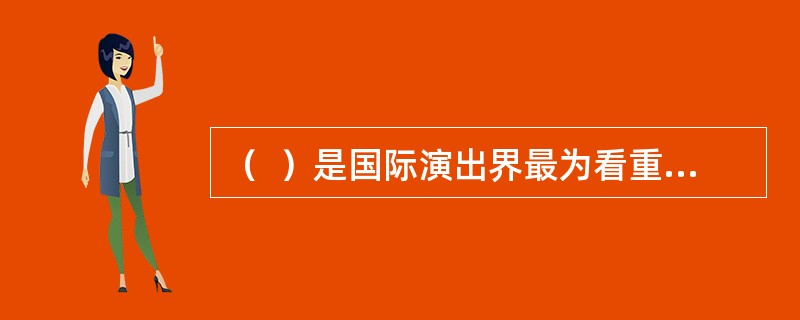 （ ）是国际演出界最为看重...